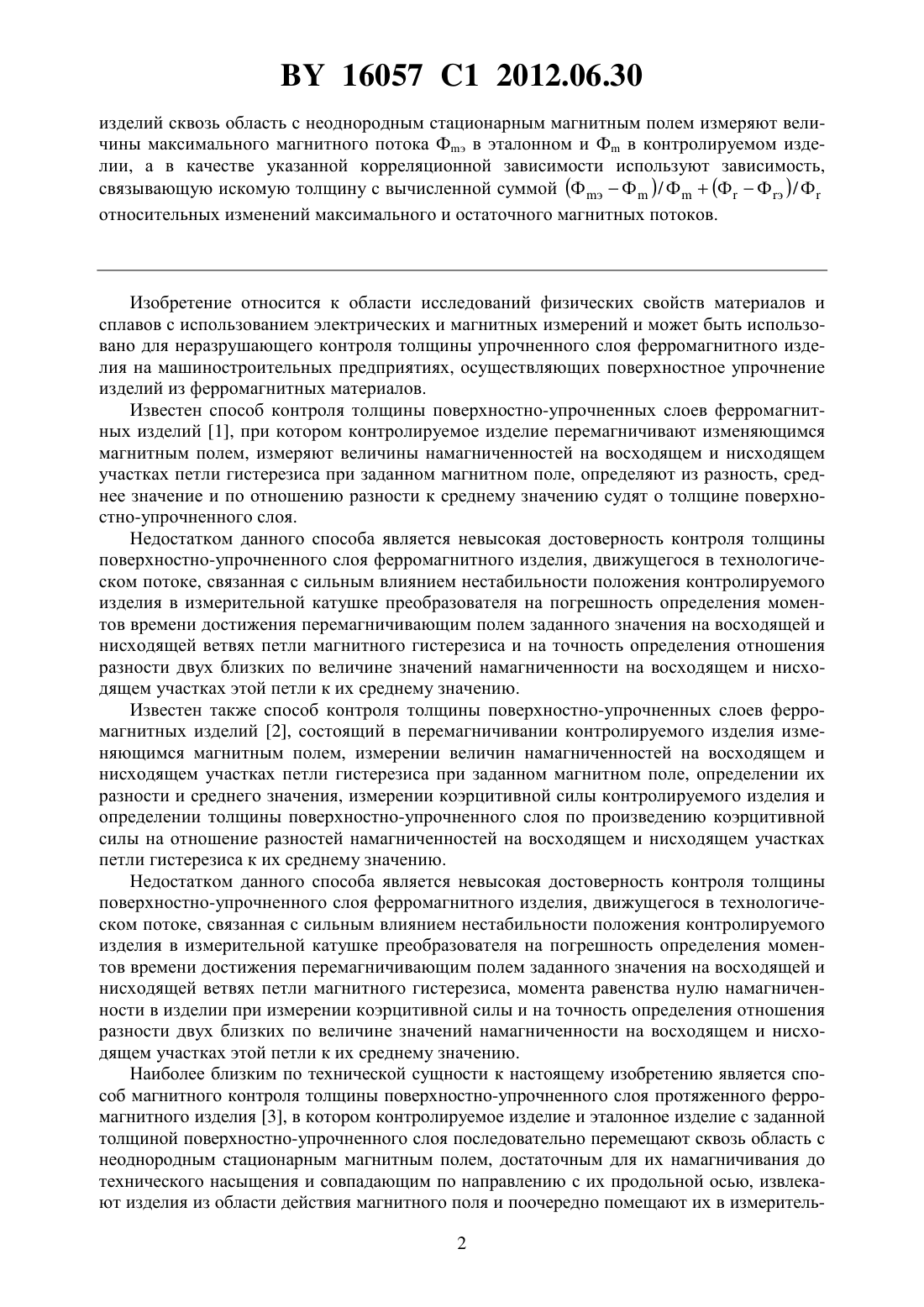 BY 16057 C1 2012.06.30

изделий сквозь область с неоднородным стационарным магнитным полем измеряют величины максимального магнитного потока $\Phi_{mэ}$ в эталонном и $\Phi_m$ в контролируемом изделии, а в качестве указанной корреляционной зависимости используют зависимость, связывающую искомую толщину с вычисленной суммой $(\Phi_{mэ} - \Phi_m)/\Phi_m + (\Phi_r - \Phi_{rэ})/\Phi_r$ относительных изменений максимального и остаточного магнитных потоков.

Изобретение относится к области исследований физических свойств материалов и сплавов с использованием электрических и магнитных измерений и может быть использовано для неразрушающего контроля толщины упрочненного слоя ферромагнитного изделия на машиностроительных предприятиях, осуществляющих поверхностное упрочнение изделий из ферромагнитных материалов.

Известен способ контроля толщины поверхностно-упрочненных слоев ферромагнитных изделий [1], при котором контролируемое изделие перемагничивают изменяющимся магнитным полем, измеряют величины намагниченностей на восходящем и нисходящем участках петли гистерезиса при заданном магнитном поле, определяют из разность, среднее значение и по отношению разности к среднему значению судят о толщине поверхностно-упрочненного слоя.

Недостатком данного способа является невысокая достоверность контроля толщины поверхностно-упрочненного слоя ферромагнитного изделия, движущегося в технологическом потоке, связанная с сильным влиянием нестабильности положения контролируемого изделия в измерительной катушке преобразователя на погрешность определения моментов времени достижения перемагничивающим полем заданного значения на восходящей и нисходящей ветвях петли магнитного гистерезиса и на точность определения отношения разности двух близких по величине значений намагниченности на восходящем и нисходящем участках этой петли к их среднему значению.

Известен также способ контроля толщины поверхностно-упрочненных слоев ферромагнитных изделий [2], состоящий в перемагничивании контролируемого изделия изменяющимся магнитным полем, измерении величин намагниченностей на восходящем и нисходящем участках петли гистерезиса при заданном магнитном поле, определении их разности и среднего значения, измерении коэрцитивной силы контролируемого изделия и определении толщины поверхностно-упрочненного слоя по произведению коэрцитивной силы на отношение разностей намагниченностей на восходящем и нисходящем участках петли гистерезиса к их среднему значению.

Недостатком данного способа является невысокая достоверность контроля толщины поверхностно-упрочненного слоя ферромагнитного изделия, движущегося в технологическом потоке, связанная с сильным влиянием нестабильности положения контролируемого изделия в измерительной катушке преобразователя на погрешность определения моментов времени достижения перемагничивающим полем заданного значения на восходящей и нисходящей ветвях петли магнитного гистерезиса, момента равенства нулю намагниченности в изделии при измерении коэрцитивной силы и на точность определения отношения разности двух близких по величине значений намагниченности на восходящем и нисходящем участках этой петли к их среднему значению.

Наиболее близким по технической сущности к настоящему изобретению является способ магнитного контроля толщины поверхностно-упрочненного слоя протяженного ферромагнитного изделия [3], в котором контролируемое изделие и эталонное изделие с заданной толщиной поверхностно-упрочненного слоя последовательно перемещают сквозь область с неоднородным стационарным магнитным полем, достаточным для их намагничивания до технического насыщения и совпадающим по направлению с их продольной осью, извлекают изделия из области действия магнитного поля и поочередно помещают их в измеритель-

2